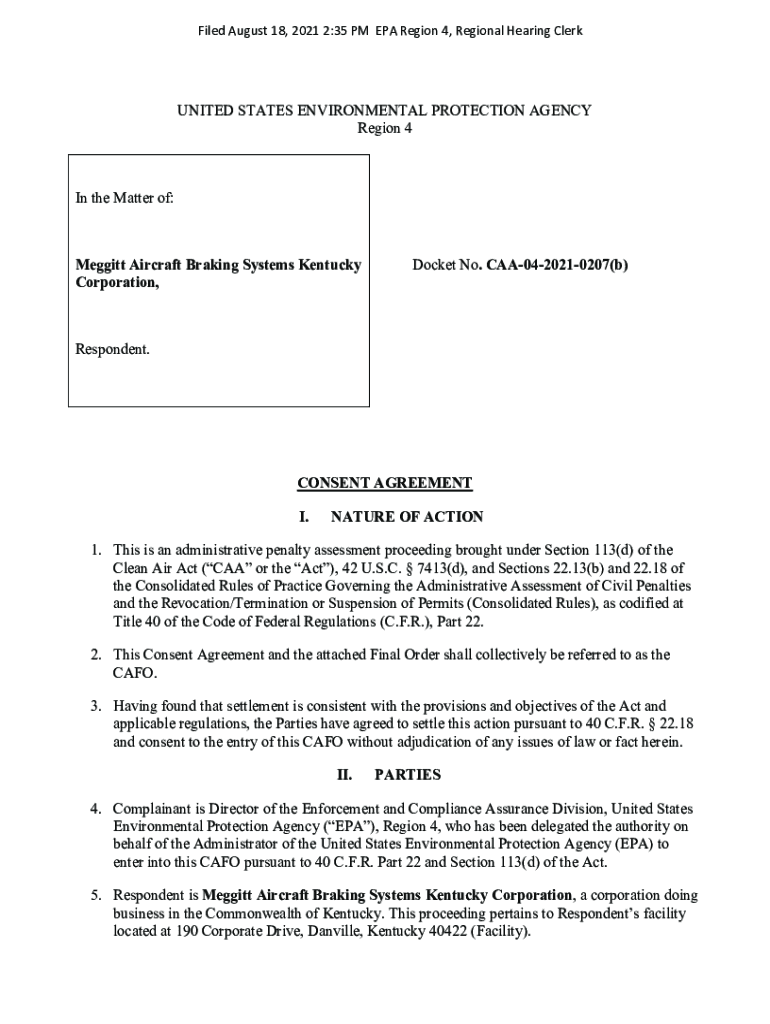 Filed August 18, 2021 2:35 PM EPA Region 4, Regional Hearing Clerk

UNITED STATES ENVIRONMENTAL PROTECTION AGENCY
Region 4

In the Matter of:

Meggitt Aircraft Braking Systems Kentucky Corporation,

Respondent.

Docket No. CAA-04-2021-0207(b)

CONSENT AGREEMENT

I. NATURE OF ACTION

1. This is an administrative penalty assessment proceeding brought under Section 113(d) of the Clean Air Act ("CAA" or the "Act"), 42 U.S.C. § 7413(d), and Sections 22.13(b) and 22.18 of the Consolidated Rules of Practice Governing the Administrative Assessment of Civil Penalties and the Revocation/Termination or Suspension of Permits (Consolidated Rules), as codified at Title 40 of the Code of Federal Regulations (C.F.R.), Part 22.

2. This Consent Agreement and the attached Final Order shall collectively be referred to as the CAFO.

3. Having found that settlement is consistent with the provisions and objectives of the Act and applicable regulations, the Parties have agreed to settle this action pursuant to 40 C.F.R. § 22.18 and consent to the entry of this CAFO without adjudication of any issues of law or fact herein.

II. PARTIES

4. Complainant is Director of the Enforcement and Compliance Assurance Division, United States Environmental Protection Agency ("EPA"), Region 4, who has been delegated the authority on behalf of the Administrator of the United States Environmental Protection Agency (EPA) to enter into this CAFO pursuant to 40 C.F.R. Part 22 and Section 113(d) of the Act.

5. Respondent is Meggitt Aircraft Braking Systems Kentucky Corporation, a corporation doing business in the Commonwealth of Kentucky. This proceeding pertains to Respondent's facility located at 190 Corporate Drive, Danville, Kentucky 40422 (Facility).